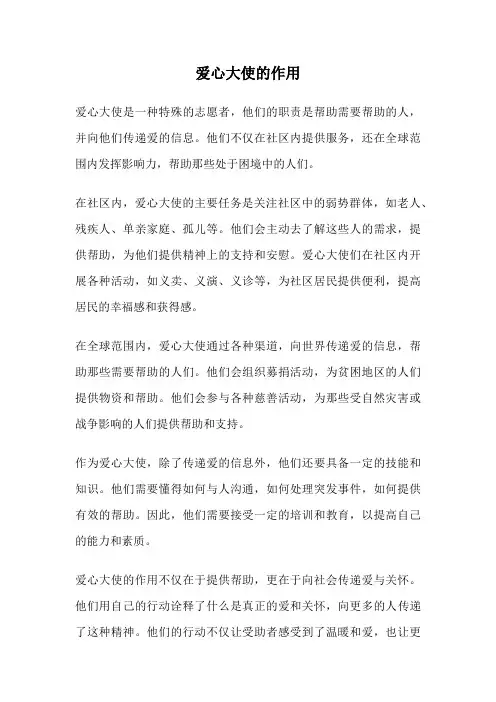 爱心大使的作用

爱心大使是一种特殊的志愿者，他们的职责是帮助需要帮助的人，并向他们传递爱的信息。他们不仅在社区内提供服务，还在全球范围内发挥影响力，帮助那些处于困境中的人们。

在社区内，爱心大使的主要任务是关注社区中的弱势群体，如老人、残疾人、单亲家庭、孤儿等。他们会主动去了解这些人的需求，提供帮助，为他们提供精神上的支持和安慰。爱心大使们在社区内开展各种活动，如义卖、义演、义诊等，为社区居民提供便利，提高居民的幸福感和获得感。

在全球范围内，爱心大使通过各种渠道，向世界传递爱的信息，帮助那些需要帮助的人们。他们会组织募捐活动，为贫困地区的人们提供物资和帮助。他们会参与各种慈善活动，为那些受自然灾害或战争影响的人们提供帮助和支持。

作为爱心大使，除了传递爱的信息外，他们还要具备一定的技能和知识。他们需要懂得如何与人沟通，如何处理突发事件，如何提供有效的帮助。因此，他们需要接受一定的培训和教育，以提高自己的能力和素质。

爱心大使的作用不仅在于提供帮助，更在于向社会传递爱与关怀。他们用自己的行动诠释了什么是真正的爱和关怀，向更多的人传递了这种精神。他们的行动不仅让受助者感受到了温暖和爱，也让更